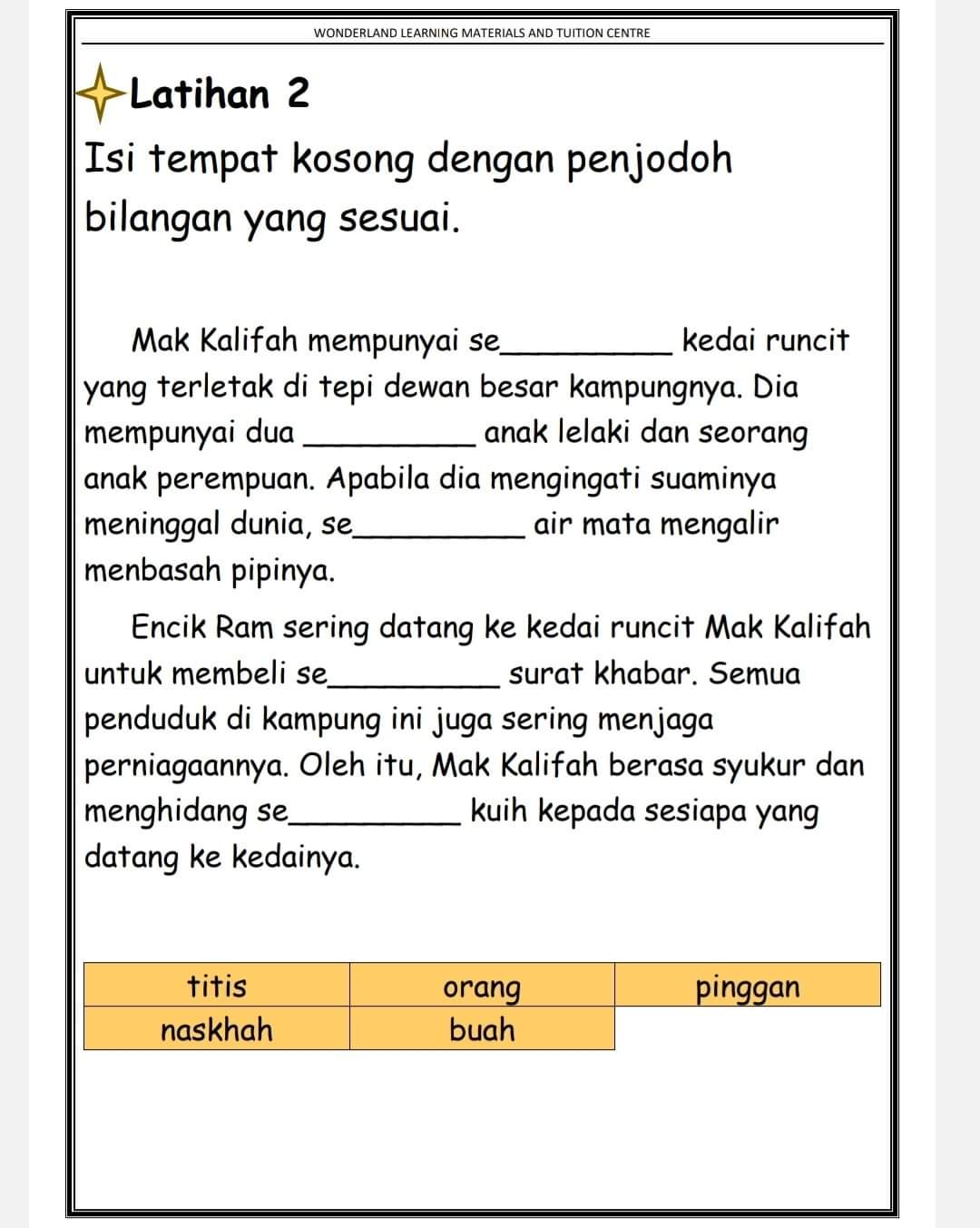 WONDERLAND LEARNING MATERIALS AND TUITION CENTRE

Latihan 2

Isi tempat kosong dengan penjodoh bilangan yang sesuai.

Mak Kalifah mempunyai se____ kedai runcit yang terletak di tepi dewan besar kampungnya. Dia mempunyai dua ____ anak lelaki dan seorang anak perempuan. Apabila dia mengingati suaminya meninggal dunia, se____ air mata mengalir menbasah pipinya.

Encik Ram sering datang ke kedai runcit Mak Kalifah untuk membeli se____ surat khabar. Semua penduduk di kampung ini juga sering menjaga perniagaannya. Oleh itu, Mak Kalifah berasa syukur dan menghidang se____ kuih kepada sesiapa yang datang ke kedainya.

| titis | orang | pinggan |
|---|---|---|
| naskhah | buah | |